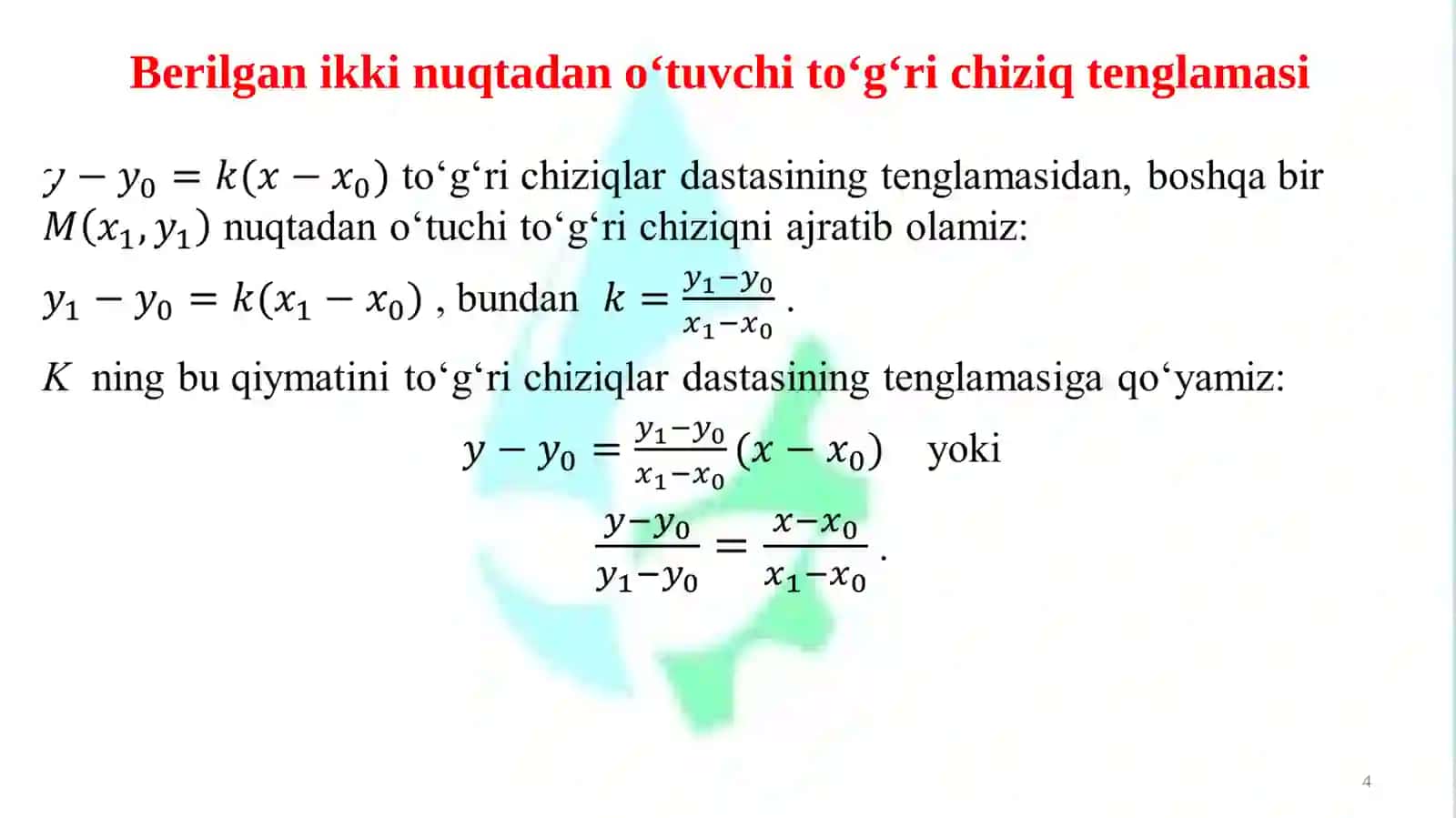 Berilgan ikki nuqtadan o‘tuvchi to‘g‘ri chiziq tenglamasi

$y - y_0 = k(x - x_0)$ to‘g‘ri chiziqlar dastasining tenglamasidan, boshqa bir $M(x_1, y_1)$ nuqtadan o‘tuchi to‘g‘ri chiziqni ajratib olamiz:

$y_1 - y_0 = k(x_1 - x_0)$ , bundan $k = \frac{y_1 - y_0}{x_1 - x_0}$ .

$K$ ning bu qiymatini to‘g‘ri chiziqlar dastasining tenglamasiga qo‘yamiz:

$y - y_0 = \frac{y_1 - y_0}{x_1 - x_0}(x - x_0)$ yoki

$\frac{y - y_0}{y_1 - y_0} = \frac{x - x_0}{x_1 - x_0}$ .

4